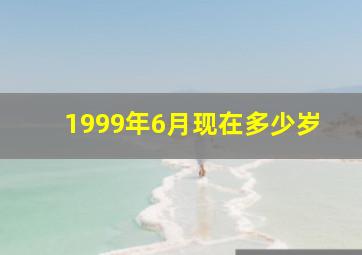 1999年6月现在多少岁